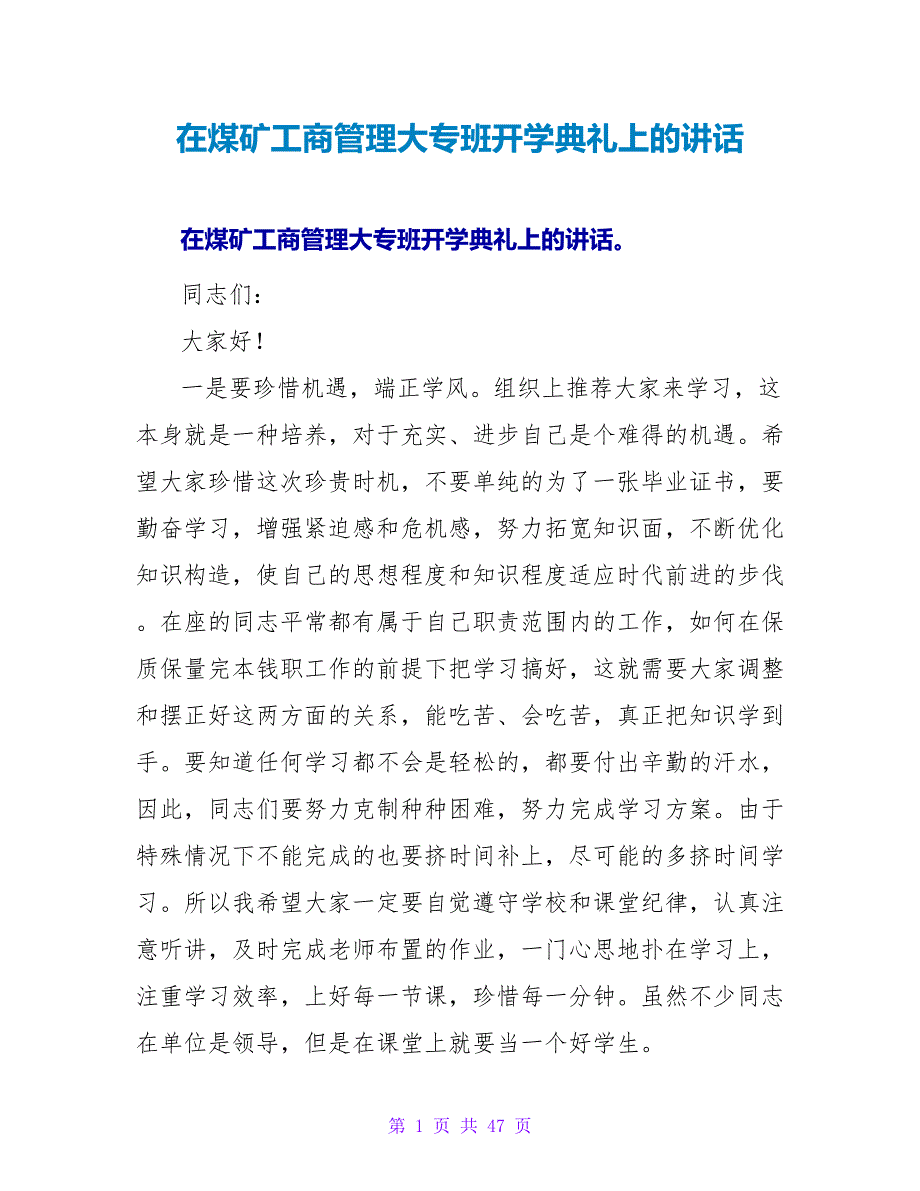 在煤矿工商管理大专班开学典礼上的讲话

在煤矿工商管理大专班开学典礼上的讲话。

同志们：

大家好！

一是要珍惜机遇，端正学风。组织上推荐大家来学习，这本身就是一种培养，对于充实、进步自己是个难得的机遇。希望大家珍惜这次珍贵时机，不要单纯的为了一张毕业证书，要勤奋学习，增强紧迫感和危机感，努力拓宽知识面，不断优化知识构造，使自己的思想程度和知识程度适应时代前进的步伐。在座的同志平常都有属于自己职责范围内的工作，如何在保质保量完本钱职工作的前提下把学习搞好，这就需要大家调整和摆正好这两方面的关系，能吃苦、会吃苦，真正把知识学到手。要知道任何学习都不会是轻松的，都要付出辛勤的汗水，因此，同志们要努力克制种种困难，努力完成学习方案。由于特殊情况下不能完成的也要挤时间补上，尽可能的多挤时间学习。所以我希望大家一定要自觉遵守学校和课堂纪律，认真注意听讲，及时完成老师布置的作业，一门心思地扑在学习上，注重学习效率，上好每一节课，珍惜每一分钟。虽然不少同志在单位是领导，但是在课堂上就要当一个好学生。

第 1 页 共 47 页